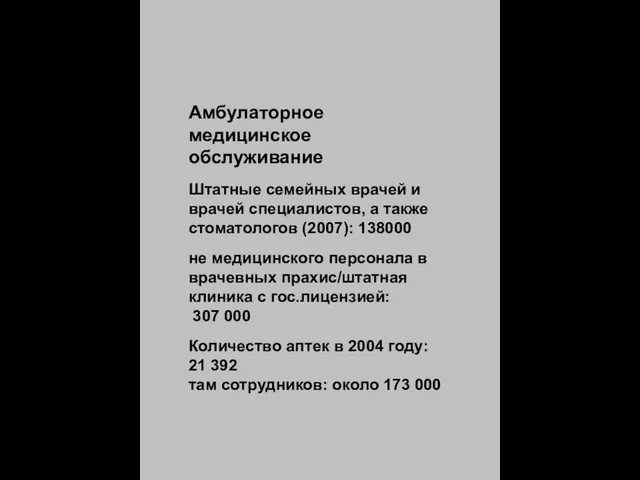 Амбулаторное медицинское обслуживание

Штатные семейных врачей и врачей специалистов, а также стоматологов (2007): 138000

не медицинского персонала в врачевных прахис/штатная клиника с гос.лицензией:
307 000

Количество аптек в 2004 году:
21 392
там сотрудников: около 173 000